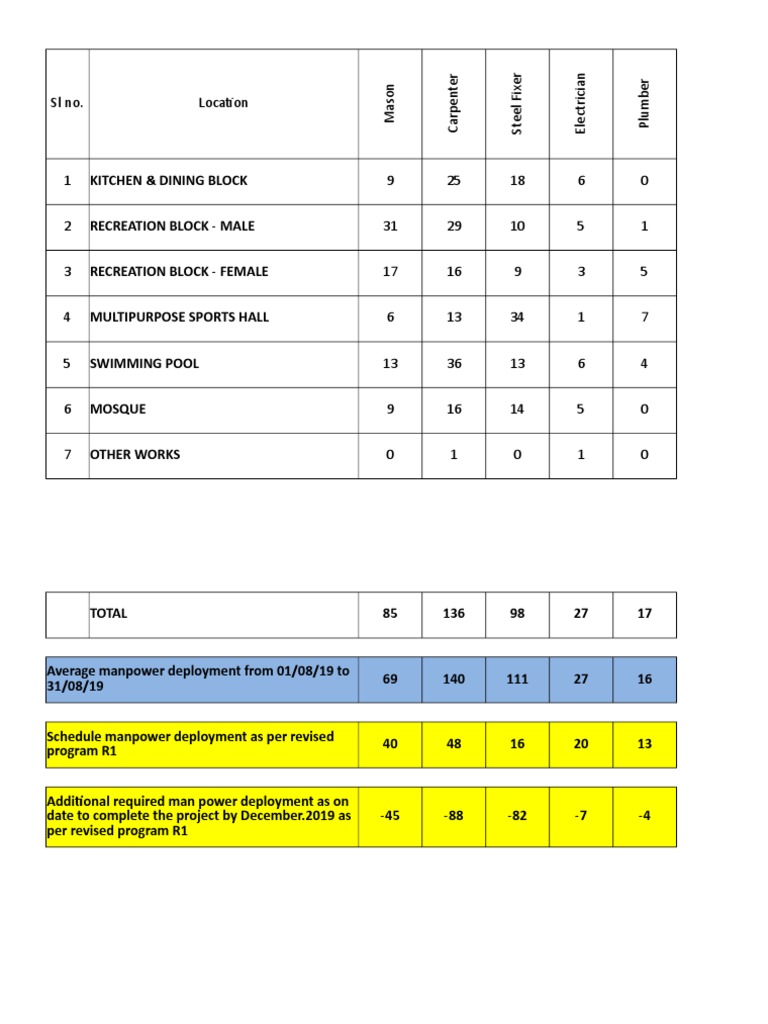 | Sl no. | Location | Mason | Carpenter | Steel Fixer | Electrician | Plumber |
|---|---|---|---|---|---|---|
| 1 | KITCHEN & DINING BLOCK | 9 | 25 | 18 | 6 | 0 |
| 2 | RECREATION BLOCK - MALE | 31 | 29 | 10 | 5 | 1 |
| 3 | RECREATION BLOCK - FEMALE | 17 | 16 | 9 | 3 | 5 |
| 4 | MULTIPURPOSE SPORTS HALL | 6 | 13 | 34 | 1 | 7 |
| 5 | SWIMMING POOL | 13 | 36 | 13 | 6 | 4 |
| 6 | MOSQUE | 9 | 16 | 14 | 5 | 0 |
| 7 | OTHER WORKS | 0 | 1 | 0 | 1 | 0 |

| | TOTAL | 85 | 136 | 98 | 27 | 17 |
|---|---|---|---|---|---|---|

| Average manpower deployment from 01/08/19 to 31/08/19 | 69 | 140 | 111 | 27 | 16 |
|---|---|---|---|---|---|

| Schedule manpower deployment as per revised program R1 | 40 | 48 | 16 | 20 | 13 |
|---|---|---|---|---|---|

| Additional required man power deployment as on date to complete the project by December.2019 as per revised program R1 | -45 | -88 | -82 | -7 | -4 |
|---|---|---|---|---|---|